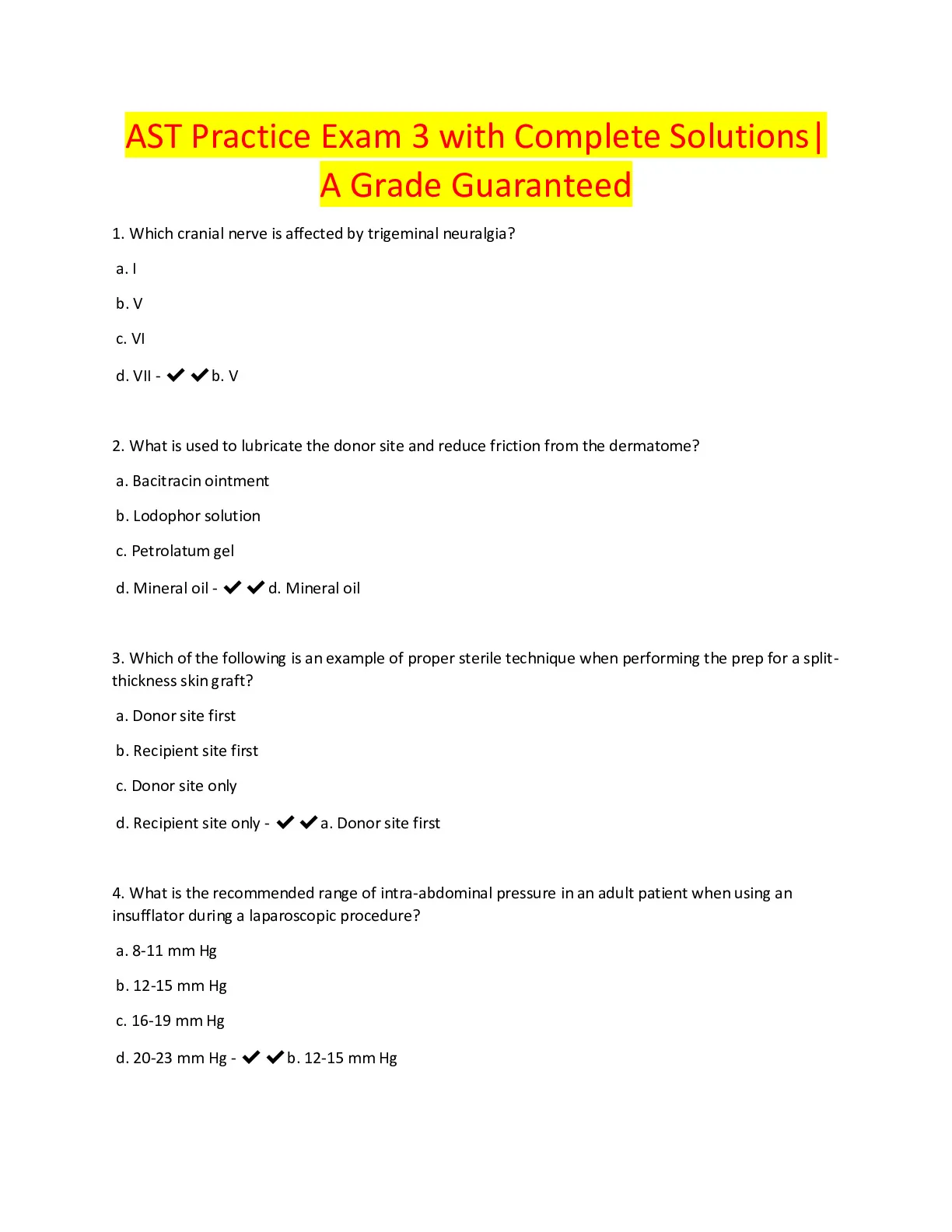 AST Practice Exam 3 with Complete Solutions| A Grade Guaranteed

1. Which cranial nerve is affected by trigeminal neuralgia?

a. I

b. V

c. VI

d. VII - ✔✔b. V

2. What is used to lubricate the donor site and reduce friction from the dermatome?

a. Bacitracin ointment

b. Lodophor solution

c. Petrolatum gel

d. Mineral oil - ✔✔d. Mineral oil

3. Which of the following is an example of proper sterile technique when performing the prep for a split-thickness skin graft?

a. Donor site first

b. Recipient site first

c. Donor site only

d. Recipient site only - ✔✔a. Donor site first

4. What is the recommended range of intra-abdominal pressure in an adult patient when using an insufflator during a laparoscopic procedure?

a. 8-11 mm Hg

b. 12-15 mm Hg

c. 16-19 mm Hg

d. 20-23 mm Hg - ✔✔b. 12-15 mm Hg